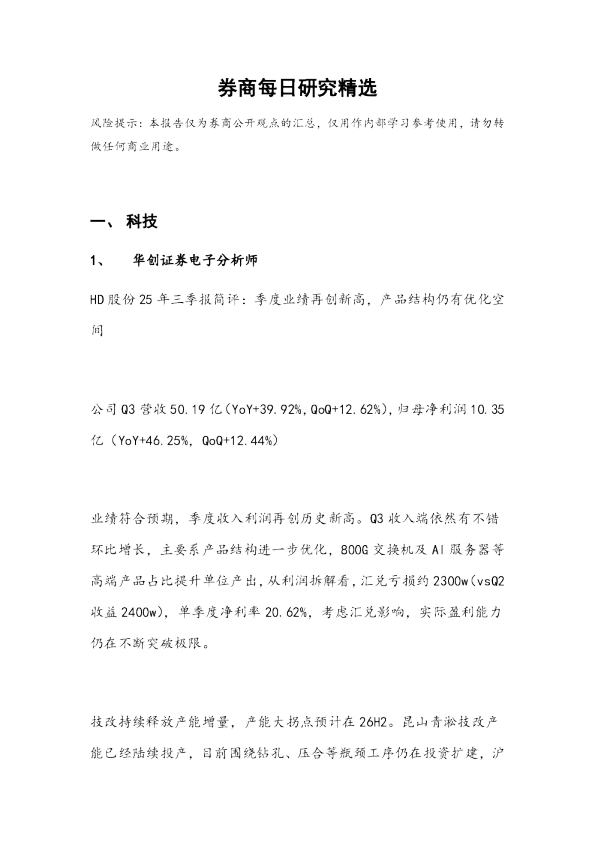 券商每日研究精选

风险提示：本报告仅为券商公开观点的汇总，仅用作内部学习参考使用，请勿转做任何商业用途。

一、科技

1、 华创证券电子分析师

HD股份25年三季报简评：季度业绩再创新高，产品结构仍有优化空间

公司Q3营收50.19亿（YoY+39.92%,QoQ+12.62%），归母净利润10.35亿（YoY+46.25%, QoQ+12.44%）

业绩符合预期，季度收入利润再创历史新高。Q3收入端依然有不错环比增长，主要系产品结构进一步优化，800G交换机及AI服务器等高端产品占比提升单位产出，从利润拆解看，汇兑亏损约2300w（vsQ2收益2400w），单季度净利率20.62%，考虑汇兑影响，实际盈利能力仍在不断突破极限。

技改持续释放产能增量，产能大拐点预计在26H2。昆山青淞技改产能已经陆续投产，目前围绕钻孔、压合等瓶颈工序仍在投资扩建，沪